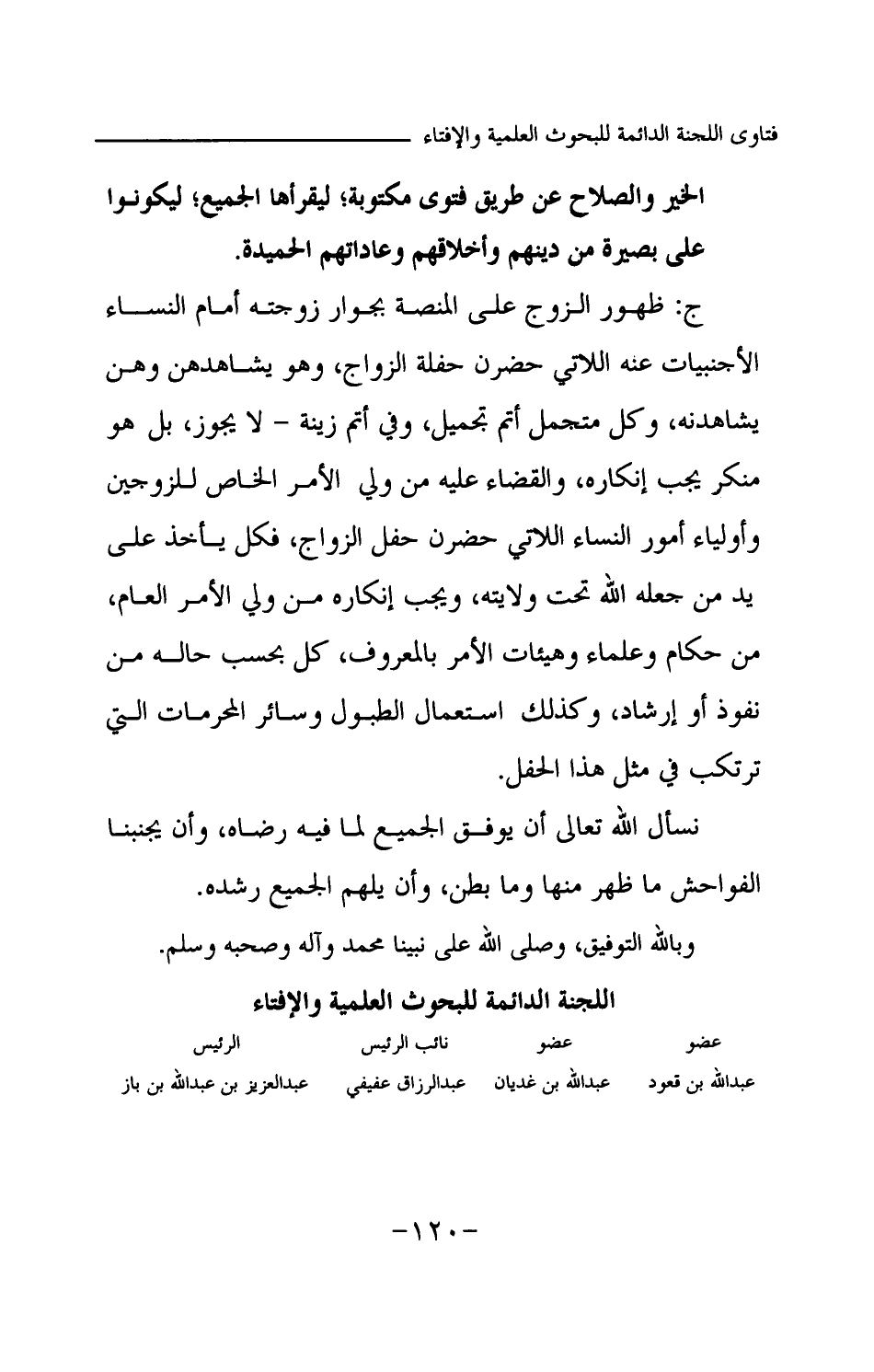 فتاوى اللجنة الدائمة للبحوث العلمية والإفتاء

الخير والصلاح عن طريق فتوى مكتوبة؛ ليقرأها الجميع؛ ليكونوا على بصيرة من دينهم وأخلاقهم وعاداتهم الحميدة.

ج: ظهور الزوج على المنصة بجوار زوجته أمام النساء الأجنبيات عنه اللاتي حضرن حفلة الزواج، وهو يشاهدهن وهن يشاهدنه، وكل متجمل أتم تجميل، وفي أتم زينة - لا يجوز، بل هو منكر يجب إنكاره، والقضاء عليه من ولي الأمر الخاص للزوجين وأولياء أمور النساء اللاتي حضرن حفل الزواج، فكل يأخذ على يد من جعله الله تحت ولايته، ويجب إنكاره من ولي الأمر العام، من حكام وعلماء وهيئات الأمر بالمعروف، كل بحسب حاله من نفوذ أو إرشاد، وكذلك استعمال الطبول وسائر المحرمات التي ترتكب في مثل هذا الحفل.

نسأل الله تعالى أن يوفق الجميع لما فيه رضاه، وأن يجنبنا الفواحش ما ظهر منها وما بطن، وأن يلهم الجميع رشده.

وبالله التوفيق، وصلى الله على نبينا محمد وآله وصحبه وسلم.

اللجنة الدائمة للبحوث العلمية والإفتاء

| عضو | عضو | نائب الرئيس | الرئيس |
|---|---|---|---|
| عبدالله بن قعود | عبدالله بن غديان | عبدالرزاق عفيفي | عبدالعزيز بن عبدالله بن باز |

-١٢٠-